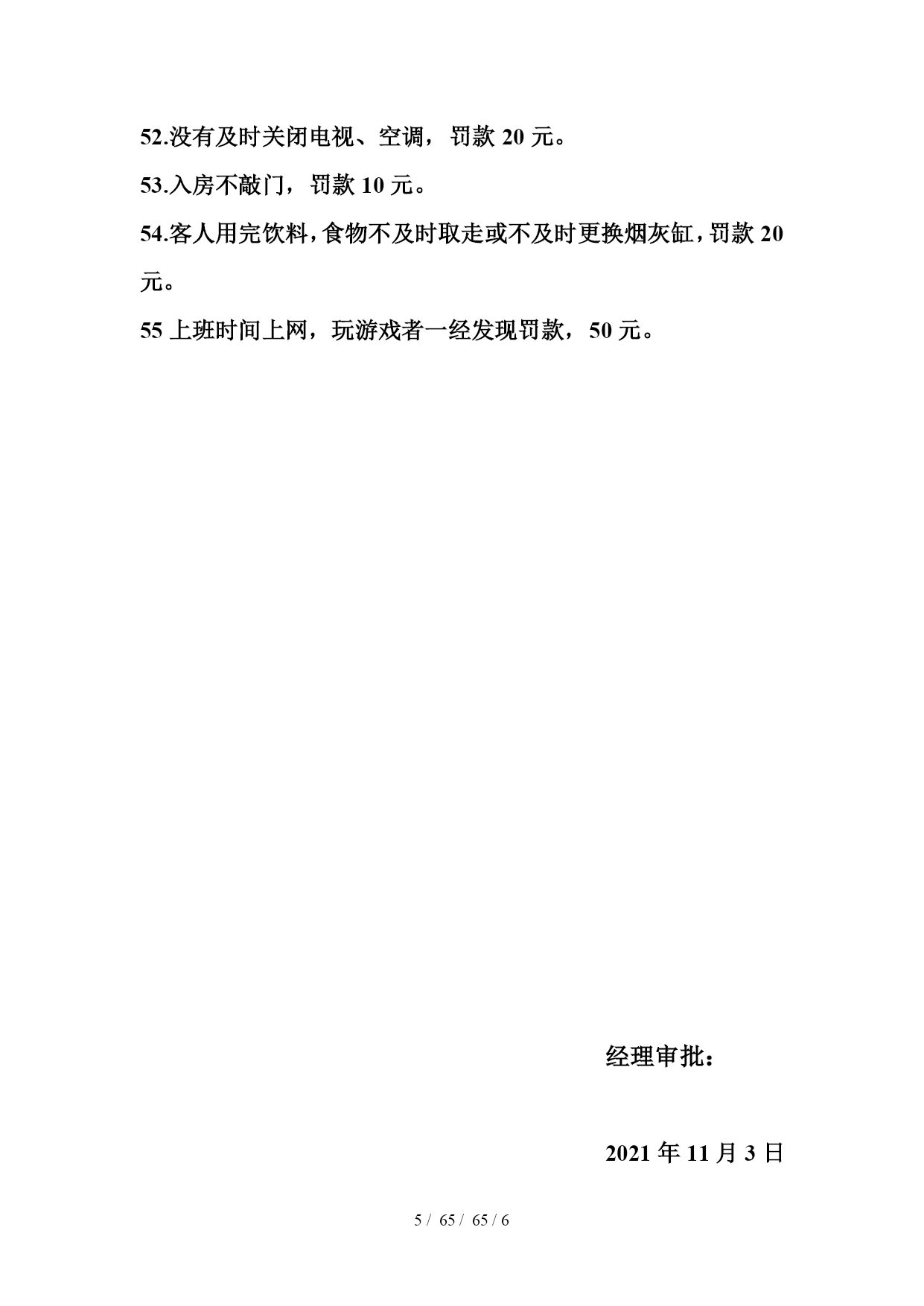 52.没有及时关闭电视、空调，罚款 20 元。

53.入房不敲门，罚款 10 元。

54.客人用完饮料，食物不及时取走或不及时更换烟灰缸，罚款 20 元。

55 上班时间上网，玩游戏者一经发现罚款，50 元。

经理审批：

2021 年 11 月 3 日

5 / 65 / 65 / 6